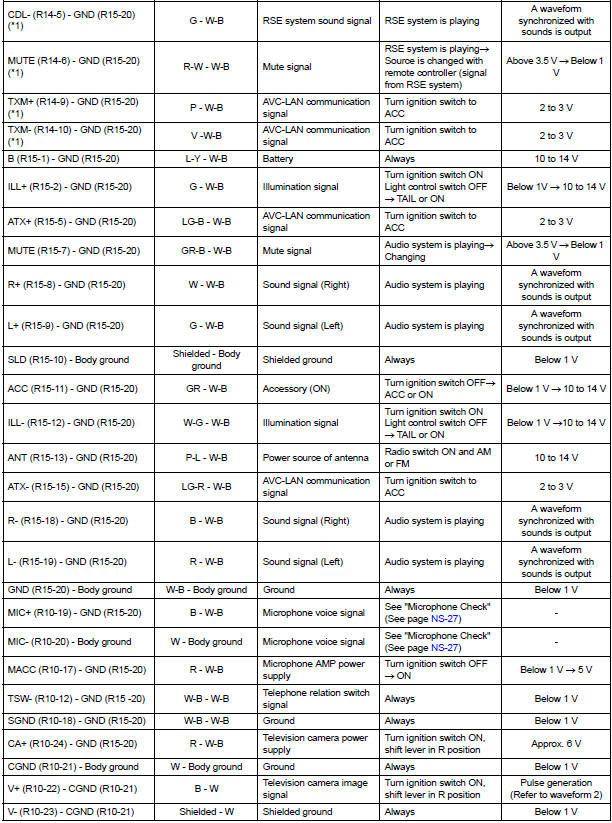 | | | | | |
|---|---|---|---|---|
| CDL- (R14-5) - GND (R15-20) (*1) | G - W-B | RSE system sound signal | RSE system is playing | A waveform synchronized with sounds is output |
| MUTE (R14-6) - GND (R15-20) (*1) | R-W - W-B | Mute signal | RSE system is playing→ Source is changed with remote controller (signal from RSE system) | Above 3.5 V → Below 1 V |
| TXM+ (R14-9) - GND (R15-20) (*1) | P - W-B | AVC-LAN communication signal | Turn ignition switch to ACC | 2 to 3 V |
| TXM- (R14-10) - GND (R15-20) (*1) | V -W-B | AVC-LAN communication signal | Turn ignition switch to ACC | 2 to 3 V |
| B (R15-1) - GND (R15-20) | L-Y - W-B | Battery | Always | 10 to 14 V |
| ILL+ (R15-2) - GND (R15-20) | G - W-B | Illumination signal | Turn ignition switch ON Light control switch OFF → TAIL or ON | Below 1V → 10 to 14 V |
| ATX+ (R15-5) - GND (R15-20) | LG-B - W-B | AVC-LAN communication signal | Turn ignition switch to ACC | 2 to 3 V |
| MUTE (R15-7) - GND (R15-20) | GR-B - W-B | Mute signal | Audio system is playing→ Changing | Above 3.5 V → Below 1 V |
| R+ (R15-8) - GND (R15-20) | W - W-B | Sound signal (Right) | Audio system is playing | A waveform synchronized with sounds is output |
| L+ (R15-9) - GND (R15-20) | G - W-B | Sound signal (Left) | Audio system is playing | A waveform synchronized with sounds is output |
| SLD (R15-10) - Body ground | Shielded - Body ground | Shielded ground | Always | Below 1 V |
| ACC (R15-11) - GND (R15-20) | GR - W-B | Accessory (ON) | Turn ignition switch OFF→ ACC or ON | Below 1 V → 10 to 14 V |
| ILL- (R15-12) - GND (R15-20) | W-G - W-B | Illumination signal | Turn ignition switch ON Light control switch OFF → TAIL or ON | Below 1 V →10 to 14 V |
| ANT (R15-13) - GND (R15-20) | P-L - W-B | Power source of antenna | Radio switch ON and AM or FM | 10 to 14 V |
| ATX- (R15-15) - GND (R15-20) | LG-R - W-B | AVC-LAN communication signal | Turn ignition switch to ACC | 2 to 3 V |
| R- (R15-18) - GND (R15-20) | B - W-B | Sound signal (Right) | Audio system is playing | A waveform synchronized with sounds is output |
| L- (R15-19) - GND (R15-20) | R - W-B | Sound signal (Left) | Audio system is playing | A waveform synchronized with sounds is output |
| GND (R15-20) - Body ground | W-B - Body ground | Ground | Always | Below 1 V |
| MIC+ (R10-19) - GND (R15-20) | B - W-B | Microphone voice signal | See "Microphone Check" (See page NS-27) | - |
| MIC- (R10-20) - Body ground | W - Body ground | Microphone voice signal | See "Microphone Check" (See page NS-27) | - |
| MACC (R10-17) - GND (R15-20) | R - W-B | Microphone AMP power supply | Turn ignition switch OFF → ON | Below 1 V → 5 V |
| TSW- (R10-12) - GND (R15 -20) | W-B - W-B | Telephone relation switch signal | Always | Below 1 V |
| SGND (R10-18) - GND (R15-20) | W-B - W-B | Ground | Always | Below 1 V |
| CA+ (R10-24) - GND (R15-20) | R - W-B | Television camera power supply | Turn ignition switch ON, shift lever in R position | Approx. 6 V |
| CGND (R10-21) - Body ground | W - Body ground | Ground | Always | Below 1 V |
| V+ (R10-22) - CGND (R10-21) | B - W | Television camera image signal | Turn ignition switch ON, shift lever in R position | Pulse generation (Refer to waveform 2) |
| V- (R10-23) - CGND (R10-21) | Shielded - W | Shielded ground | Always | Below 1 V |